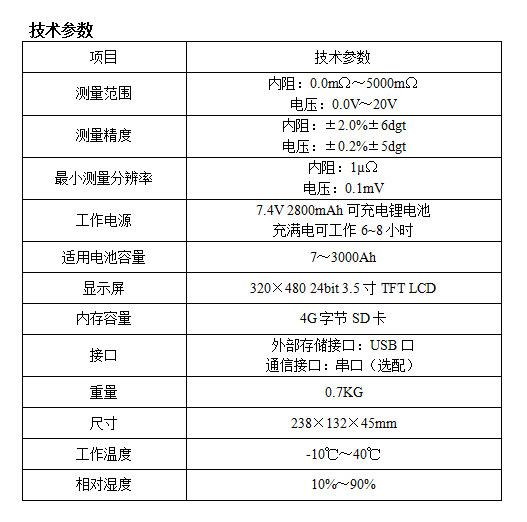 技术参数

| 项目 | 技术参数 |
|---|---|
| 测量范围 | 内阻：0.0mΩ～5000mΩ 电压：0.0V～20V |
| 测量精度 | 内阻：±2.0%±6dgt 电压：±0.2%±5dgt |
| 最小测量分辨率 | 内阻：1μΩ 电压：0.1mV |
| 工作电源 | 7.4V 2800mAh 可充电锂电池 充满电可工作 6~8 小时 |
| 适用电池容量 | 7～3000Ah |
| 显示屏 | 320×480 24bit 3.5 寸 TFT LCD |
| 内存容量 | 4G 字节 SD 卡 |
| 接口 | 外部存储接口：USB 口 通信接口：串口（选配） |
| 重量 | 0.7KG |
| 尺寸 | 238×132×45mm |
| 工作温度 | -10℃～40℃ |
| 相对湿度 | 10%～90% |